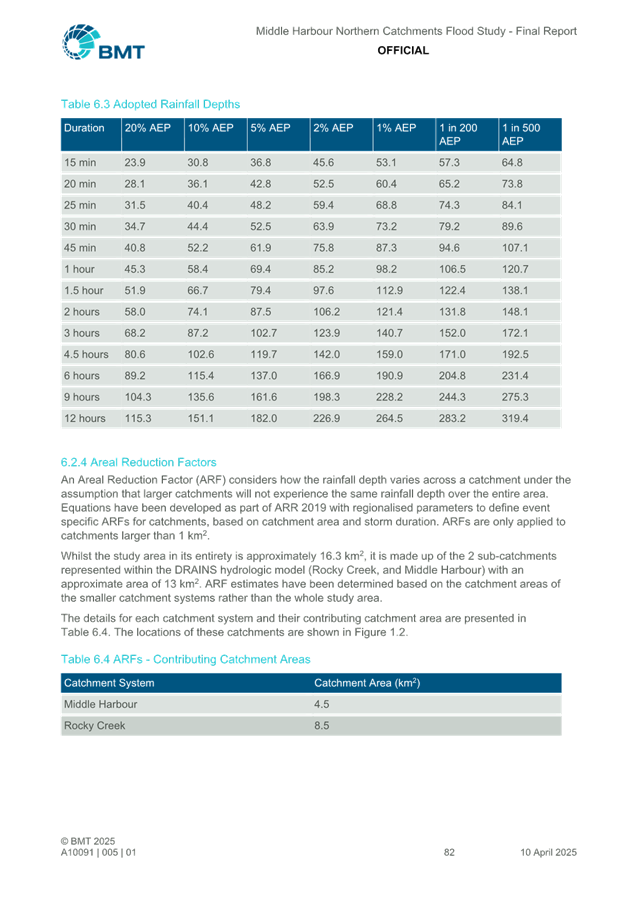 BMT

Middle Harbour Northern Catchments Flood Study - Final Report
OFFICIAL

Table 6.3 Adopted Rainfall Depths

| Duration | 20% AEP | 10% AEP | 5% AEP | 2% AEP | 1% AEP | 1 in 200 AEP | 1 in 500 AEP |
|---|---|---|---|---|---|---|---|
| 15 min | 23.9 | 30.8 | 36.8 | 45.6 | 53.1 | 57.3 | 64.8 |
| 20 min | 28.1 | 36.1 | 42.8 | 52.5 | 60.4 | 65.2 | 73.8 |
| 25 min | 31.5 | 40.4 | 48.2 | 59.4 | 68.8 | 74.3 | 84.1 |
| 30 min | 34.7 | 44.4 | 52.5 | 63.9 | 73.2 | 79.2 | 89.6 |
| 45 min | 40.8 | 52.2 | 61.9 | 75.8 | 87.3 | 94.6 | 107.1 |
| 1 hour | 45.3 | 58.4 | 69.4 | 85.2 | 98.2 | 106.5 | 120.7 |
| 1.5 hour | 51.9 | 66.7 | 79.4 | 97.6 | 112.9 | 122.4 | 138.1 |
| 2 hours | 58.0 | 74.1 | 87.5 | 106.2 | 121.4 | 131.8 | 148.1 |
| 3 hours | 68.2 | 87.2 | 102.7 | 123.9 | 140.7 | 152.0 | 172.1 |
| 4.5 hours | 80.6 | 102.6 | 119.7 | 142.0 | 159.0 | 171.0 | 192.5 |
| 6 hours | 89.2 | 115.4 | 137.0 | 166.9 | 190.9 | 204.8 | 231.4 |
| 9 hours | 104.3 | 135.6 | 161.6 | 198.3 | 228.2 | 244.3 | 275.3 |
| 12 hours | 115.3 | 151.1 | 182.0 | 226.9 | 264.5 | 283.2 | 319.4 |

6.2.4 Areal Reduction Factors

An Areal Reduction Factor (ARF) considers how the rainfall depth varies across a catchment under the assumption that larger catchments will not experience the same rainfall depth over the entire area. Equations have been developed as part of ARR 2019 with regionalised parameters to define event specific ARFs for catchments, based on catchment area and storm duration. ARFs are only applied to catchments larger than 1 km$^2$.

Whilst the study area in its entirety is approximately 16.3 km$^2$, it is made up of the 2 sub-catchments represented within the DRAINS hydrologic model (Rocky Creek, and Middle Harbour) with an approximate area of 13 km$^2$. ARF estimates have been determined based on the catchment areas of the smaller catchment systems rather than the whole study area.

The details for each catchment system and their contributing catchment area are presented in Table 6.4. The locations of these catchments are shown in Figure 1.2.

Table 6.4 ARFs - Contributing Catchment Areas

| Catchment System | Catchment Area (km$^2$) |
|---|---|
| Middle Harbour | 4.5 |
| Rocky Creek | 8.5 |

© BMT 2025
A10091 | 005 | 01
82
10 April 2025